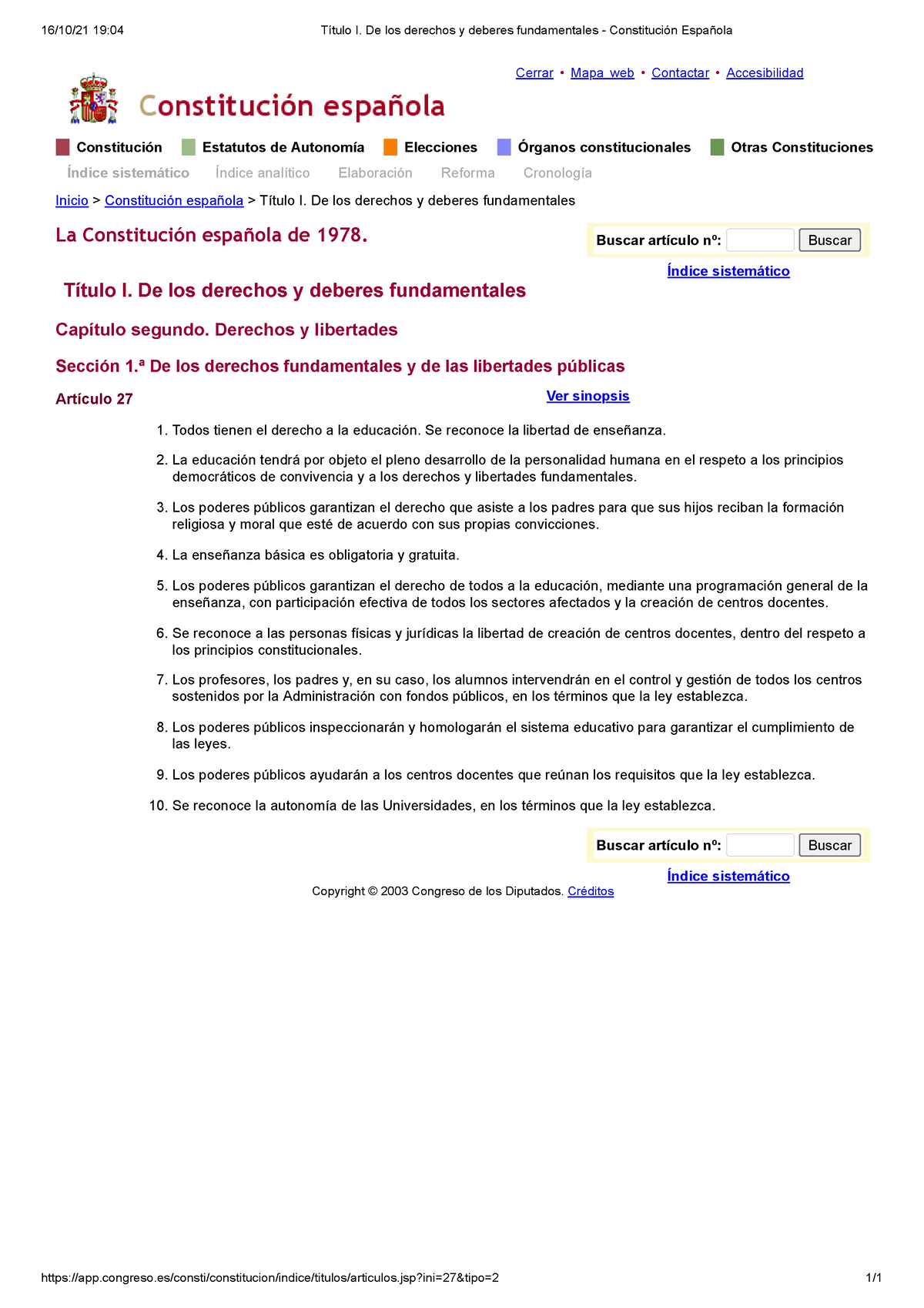 16/10/21 19:04 Título I. De los derechos y deberes fundamentales - Constitución Española

Cerrar • Mapa web • Contactar • Accesibilidad

Constitución española

Constitución Estatutos de Autonomía Elecciones Órganos constitucionales Otras Constituciones

Índice sistemático Índice analítico Elaboración Reforma Cronología

Inicio > Constitución española > Título I. De los derechos y deberes fundamentales

La Constitución española de 1978.

Buscar artículo nº: Buscar

Índice sistemático

Título I. De los derechos y deberes fundamentales

Capítulo segundo. Derechos y libertades

Sección 1.ª De los derechos fundamentales y de las libertades públicas

Artículo 27

Ver sinopsis

1. Todos tienen el derecho a la educación. Se reconoce la libertad de enseñanza.

2. La educación tendrá por objeto el pleno desarrollo de la personalidad humana en el respeto a los principios democráticos de convivencia y a los derechos y libertades fundamentales.

3. Los poderes públicos garantizan el derecho que asiste a los padres para que sus hijos reciban la formación religiosa y moral que esté de acuerdo con sus propias convicciones.

4. La enseñanza básica es obligatoria y gratuita.

5. Los poderes públicos garantizan el derecho de todos a la educación, mediante una programación general de la enseñanza, con participación efectiva de todos los sectores afectados y la creación de centros docentes.

6. Se reconoce a las personas físicas y jurídicas la libertad de creación de centros docentes, dentro del respeto a los principios constitucionales.

7. Los profesores, los padres y, en su caso, los alumnos intervendrán en el control y gestión de todos los centros sostenidos por la Administración con fondos públicos, en los términos que la ley establezca.

8. Los poderes públicos inspeccionarán y homologarán el sistema educativo para garantizar el cumplimiento de las leyes.

9. Los poderes públicos ayudarán a los centros docentes que reúnan los requisitos que la ley establezca.

10. Se reconoce la autonomía de las Universidades, en los términos que la ley establezca.

Buscar artículo nº: Buscar

Índice sistemático

Copyright © 2003 Congreso de los Diputados. Créditos

https://app.congreso.es/consti/constitucion/indice/titulos/articulos.jsp?ini=27&tipo=2 1/1